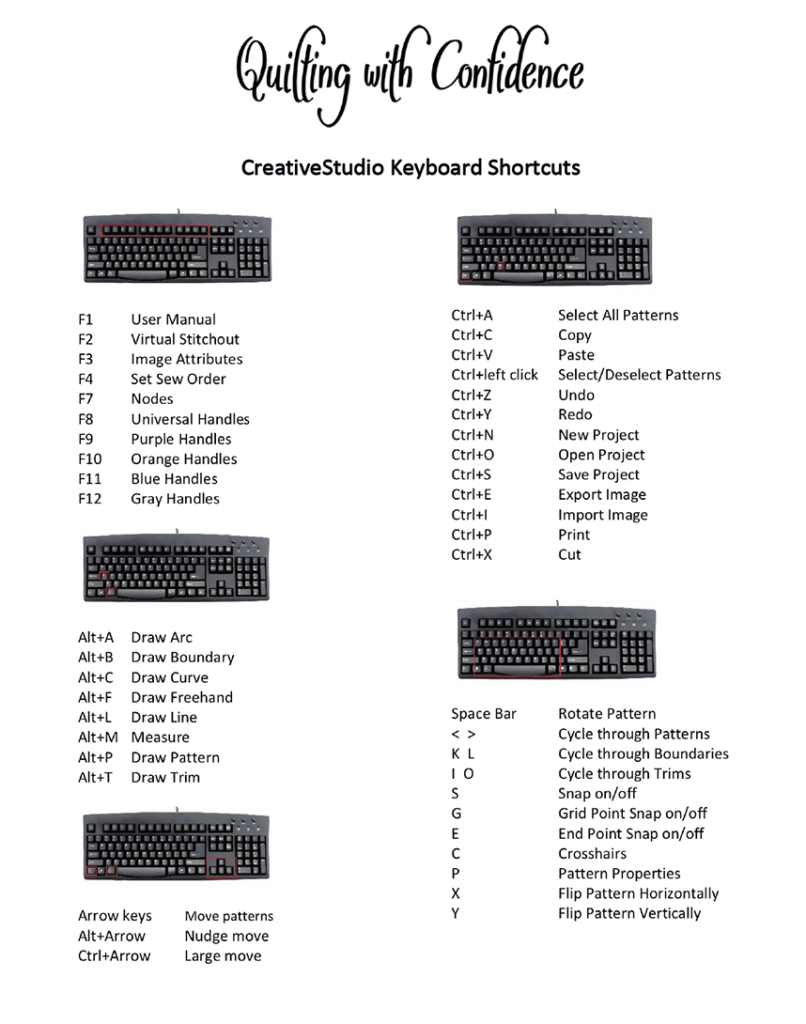 Quilting with Confidence

CreativeStudio Keyboard Shortcuts

F1 User Manual
F2 Virtual Stitchout
F3 Image Attributes
F4 Set Sew Order
F7 Nodes
F8 Universal Handles
F9 Purple Handles
F10 Orange Handles
F11 Blue Handles
F12 Gray Handles

Alt+A Draw Arc
Alt+B Draw Boundary
Alt+C Draw Curve
Alt+F Draw Freehand
Alt+L Draw Line
Alt+M Measure
Alt+P Draw Pattern
Alt+T Draw Trim

Arrow keys Move patterns
Alt+Arrow Nudge move
Ctrl+Arrow Large move

Ctrl+A Select All Patterns
Ctrl+C Copy
Ctrl+V Paste
Ctrl+left click Select/Deselect Patterns
Ctrl+Z Undo
Ctrl+Y Redo
Ctrl+N New Project
Ctrl+O Open Project
Ctrl+S Save Project
Ctrl+E Export Image
Ctrl+I Import Image
Ctrl+P Print
Ctrl+X Cut

Space Bar Rotate Pattern
< > Cycle through Patterns
K L Cycle through Boundaries
I O Cycle through Trims
S Snap on/off
G Grid Point Snap on/off
E End Point Snap on/off
C Crosshairs
P Pattern Properties
X Flip Pattern Horizontally
Y Flip Pattern Vertically